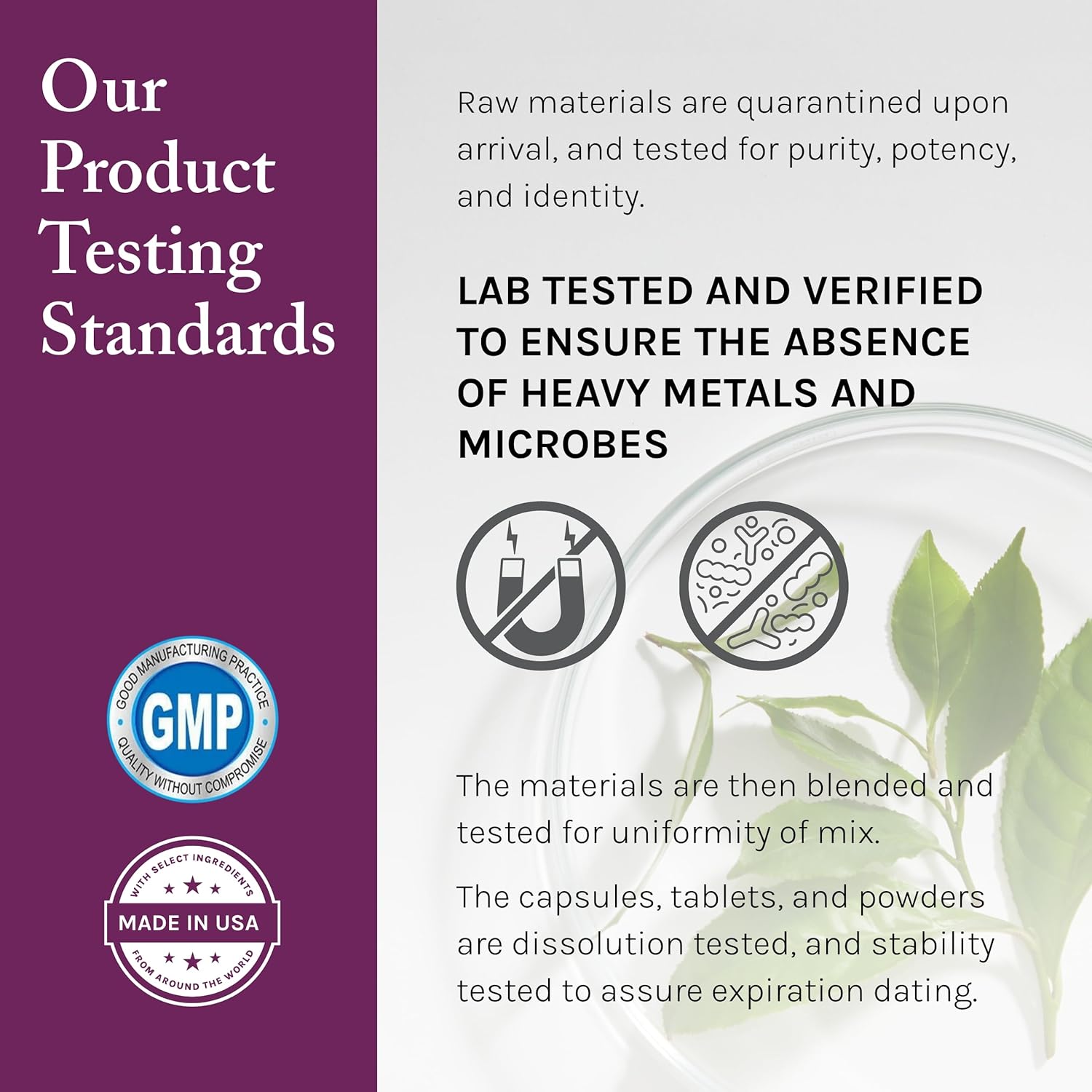 Our
Product
Testing
Standards

GOOD MANUFACTURING PRACTICE
GMP
QUALITY WITHOUT COMPROMISE

WITH SELECT INGREDIENTS
MADE IN USA
FROM AROUND THE WORLD

Raw materials are quarantined upon arrival, and tested for purity, potency, and identity.

LAB TESTED AND VERIFIED TO ENSURE THE ABSENCE OF HEAVY METALS AND MICROBES

The materials are then blended and tested for uniformity of mix.

The capsules, tablets, and powders are dissolution tested, and stability tested to assure expiration dating.